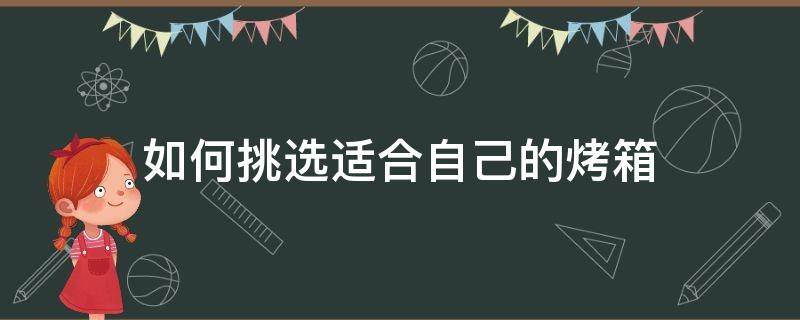 如何挑选适合自己的烤箱